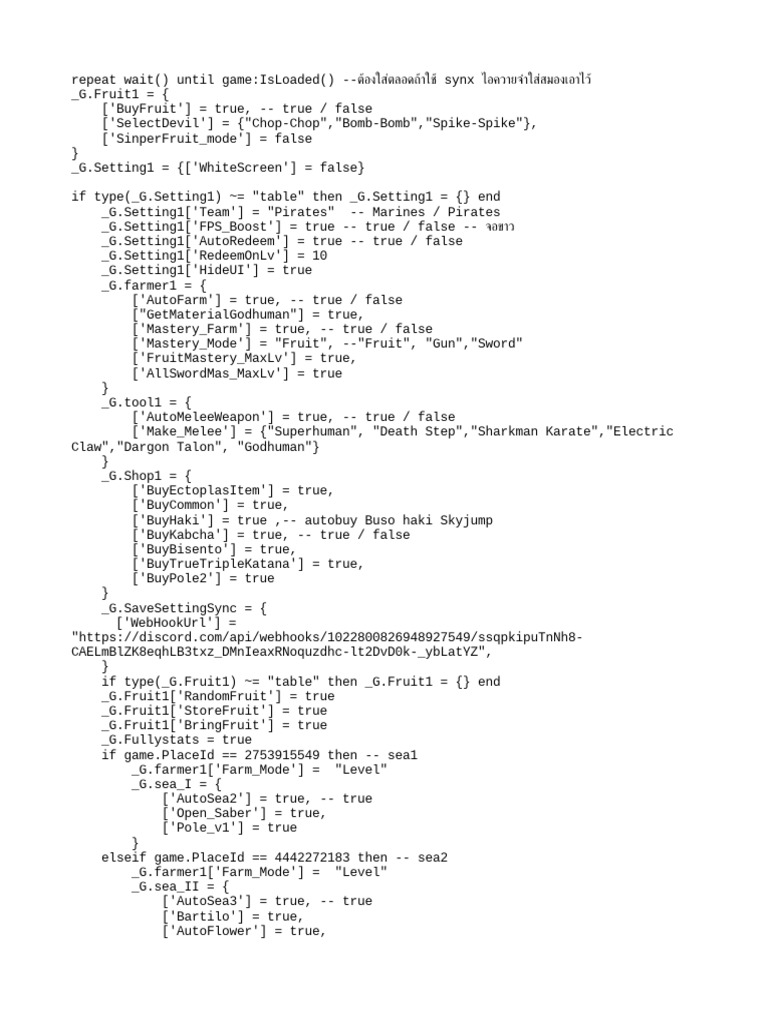 repeat wait() until game:IsLoaded() --ต้องใส่ตลอดถ้าใช้ synx ไอควายจำใส่สมองเอาไว้
_G.Fruit1 = {
    ['BuyFruit'] = true, -- true / false
    ['SelectDevil'] = {"Chop-Chop","Bomb-Bomb","Spike-Spike"},
    ['SinperFruit_mode'] = false
}
_G.Setting1 = {['WhiteScreen'] = false}

if type(_G.Setting1) ~= "table" then _G.Setting1 = {} end
    _G.Setting1['Team'] = "Pirates"  -- Marines / Pirates
    _G.Setting1['FPS_Boost'] = true -- true / false -- จอขาว
    _G.Setting1['AutoRedeem'] = true -- true / false
    _G.Setting1['RedeemOnLv'] = 10
    _G.Setting1['HideUI'] = true
    _G.farmer1 = {
        ['AutoFarm'] = true, -- true / false
        ["GetMaterialGodhuman"] = true,
        ['Mastery_Farm'] = true, -- true / false
        ['Mastery_Mode'] = "Fruit", --"Fruit", "Gun","Sword"
        ['FruitMastery_MaxLv'] = true,
        ['AllSwordMas_MaxLv'] = true
    }
    _G.tool1 = {
        ['AutoMeleeWeapon'] = true, -- true / false
        ['Make_Melee'] = {"Superhuman", "Death Step","Sharkman Karate","Electric Claw","Dargon Talon", "Godhuman"}
    }
    _G.Shop1 = {
        ['BuyEctoplasItem'] = true,
        ['BuyCommon'] = true,
        ['BuyHaki'] = true ,-- autobuy Buso haki Skyjump
        ['BuyKabcha'] = true, -- true / false
        ['BuyBisento'] = true,
        ['BuyTrueTripleKatana'] = true,
        ['BuyPole2'] = true
    }
    _G.SaveSettingSync = {
      ['WebHookUrl'] = "https://discord.com/api/webhooks/1022800826948927549/ssqpkipuTnNh8-CAELmBlZK8eqhLB3txz_DMnIeaxRNoquzdhc-lt2DvD0k-_ybLatYZ",
    }
    if type(_G.Fruit1) ~= "table" then _G.Fruit1 = {} end
    _G.Fruit1['RandomFruit'] = true
    _G.Fruit1['StoreFruit'] = true
    _G.Fruit1['BringFruit'] = true
    _G.Fullystats = true
    if game.PlaceId == 2753915549 then -- sea1
        _G.farmer1['Farm_Mode'] =  "Level"
        _G.sea_I = {
            ['AutoSea2'] = true, -- true
            ['Open_Saber'] = true,
            ['Pole_v1'] = true
        }
    elseif game.PlaceId == 4442272183 then -- sea2
        _G.farmer1['Farm_Mode'] =  "Level"
        _G.sea_II = {
            ['AutoSea3'] = true, -- true
            ['Bartilo'] = true,
            ['AutoFlower'] = true,